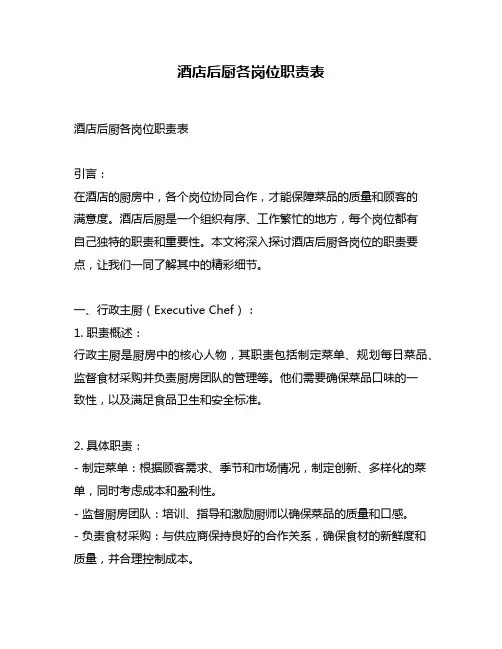 酒店后厨各岗位职责表

酒店后厨各岗位职责表

引言：
在酒店的厨房中，各个岗位协同合作，才能保障菜品的质量和顾客的满意度。酒店后厨是一个组织有序、工作繁忙的地方，每个岗位都有自己独特的职责和重要性。本文将深入探讨酒店后厨各岗位的职责要点，让我们一同了解其中的精彩细节。

一、行政主厨（Executive Chef）：
1. 职责概述：
行政主厨是厨房中的核心人物，其职责包括制定菜单、规划每日菜品、监督食材采购并负责厨房团队的管理等。他们需要确保菜品口味的一致性，以及满足食品卫生和安全标准。

2. 具体职责：
- 制定菜单：根据顾客需求、季节和市场情况，制定创新、多样化的菜单，同时考虑成本和盈利性。
- 监督厨房团队：培训、指导和激励厨师以确保菜品的质量和口感。
- 负责食材采购：与供应商保持良好的合作关系，确保食材的新鲜度和质量，并合理控制成本。